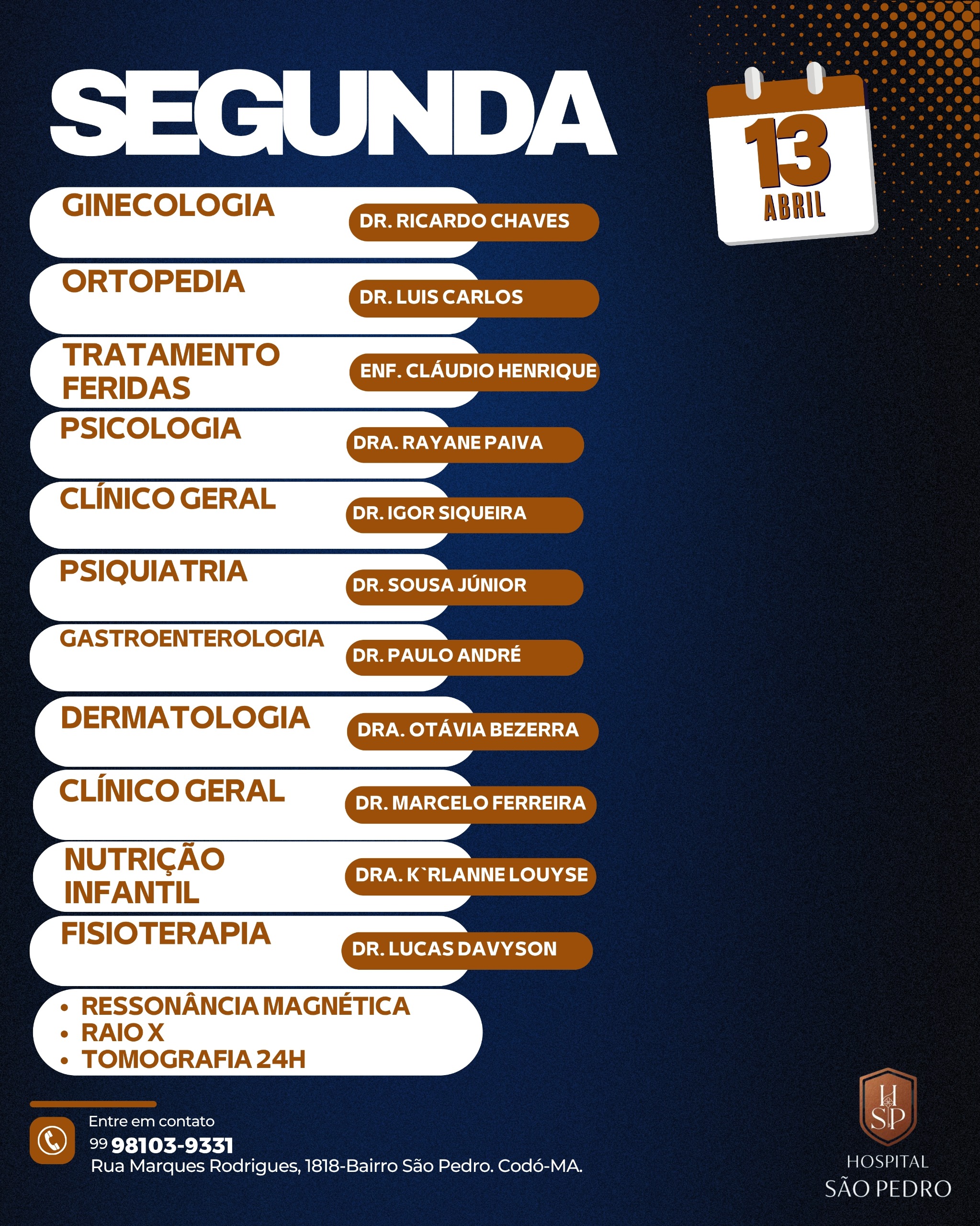 SEGUNDA

13
ABRIL

GINECOLOGIA
DR. RICARDO CHAVES

ORTOPEDIA
DR. LUIS CARLOS

TRATAMENTO FERIDAS
ENF. CLÁUDIO HENRIQUE

PSICOLOGIA
DRA. RAYANE PAIVA

CLÍNICO GERAL
DR. IGOR SIQUEIRA

PSIQUIATRIA
DR. SOUSA JÚNIOR

GASTROENTEROLOGIA
DR. PAULO ANDRÉ

DERMATOLOGIA
DRA. OTÁVIA BEZERRA

CLÍNICO GERAL
DR. MARCELO FERREIRA

NUTRIÇÃO INFANTIL
DRA. K`RLANNE LOUYSE

FISIOTERAPIA
DR. LUCAS DAVYSON

• RESSONÂNCIA MAGNÉTICA
• RAIO X
• TOMOGRAFIA 24H

Entre em contato
99 98103-9331
Rua Marques Rodrigues, 1818-Bairro São Pedro. Codó-MA.

HSP
HOSPITAL
SÃO PEDRO